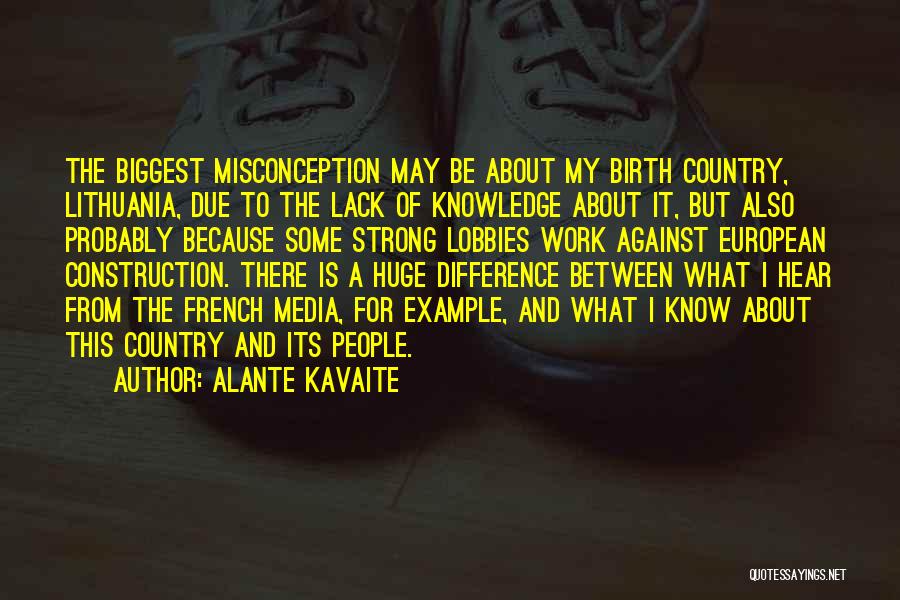 THE BIGGEST MISCONCEPTION MAY BE ABOUT MY BIRTH COUNTRY, LITHUANIA, DUE TO THE LACK OF KNOWLEDGE ABOUT IT, BUT ALSO PROBABLY BECAUSE SOME STRONG LOBBIES WORK AGAINST EUROPEAN CONSTRUCTION. THERE IS A HUGE DIFFERENCE BETWEEN WHAT I HEAR FROM THE FRENCH MEDIA, FOR EXAMPLE, AND WHAT I KNOW ABOUT THIS COUNTRY AND ITS PEOPLE.

AUTHOR: ALANTE KAVAITE

QUOTESSAYINGS.NET